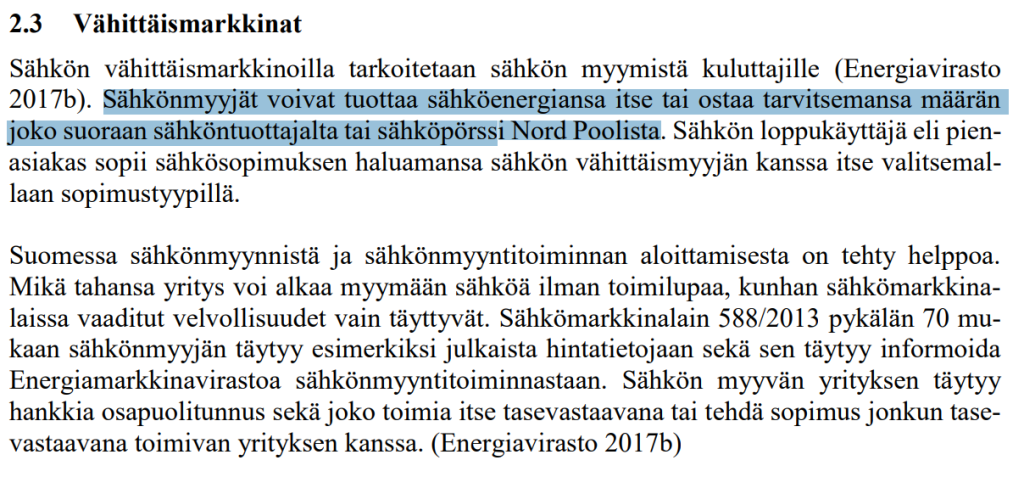 2.3 Vähittäismarkkinat

Sähkön vähittäismarkkinoilla tarkoitetaan sähkön myymistä kuluttajille (Energiavirasto 2017b). Sähkönmyyjät voivat tuottaa sähköenergiansa itse tai ostaa tarvitsemansa määrän joko suoraan sähköntuottajalta tai sähköpörssi Nord Poolista. Sähkön loppukäyttäjä eli pienasiakas sopii sähkösopimuksen haluamansa sähkön vähittäismyyjän kanssa itse valitsemallaan sopimustyypillä.

Suomessa sähkönmyynnistä ja sähkönmyyntitoiminnan aloittamisesta on tehty helppoa. Mikä tahansa yritys voi alkaa myymään sähköä ilman toimilupaa, kunhan sähkömarkkinalaissa vaaditut velvollisuudet vain täyttyvät. Sähkömarkkinalain 588/2013 pykälän 70 mukaan sähkönmyyjän täytyy esimerkiksi julkaista hintatietojaan sekä sen täytyy informoida Energiamarkkinavirastoa sähkönmyyntitoiminnastaan. Sähkön myyvän yrityksen täytyy hankkia osapuolitunnus sekä joko toimia itse tasevastaavana tai tehdä sopimus jonkun tasevastaavana toimivan yrityksen kanssa. (Energiavirasto 2017b)